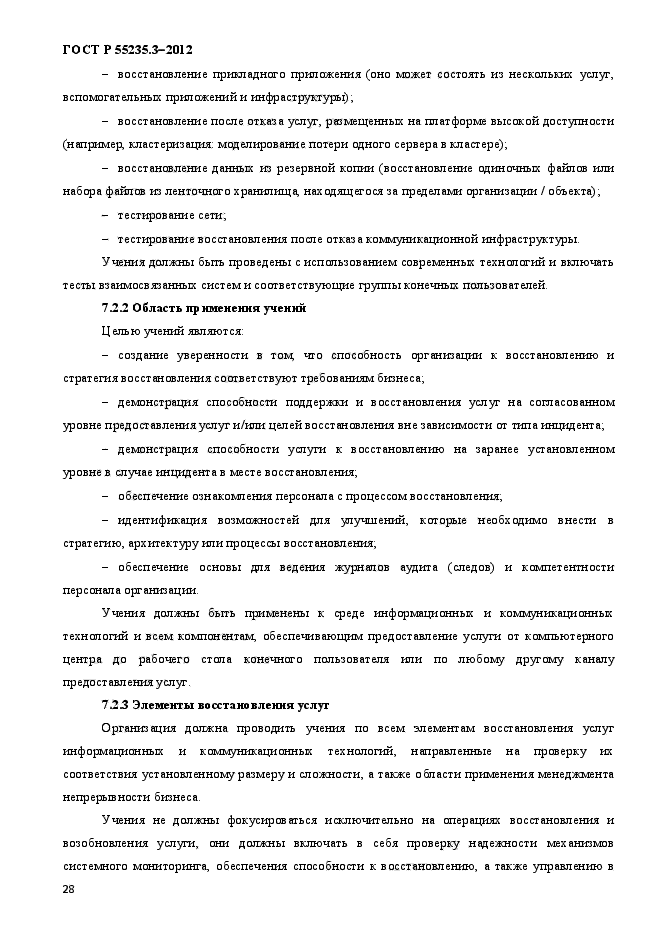 ГОСТ Р 55235.3–2012

– восстановление прикладного приложения (оно может состоять из нескольких услуг, вспомогательных приложений и инфраструктуры);

– восстановление после отказа услуг, размещенных на платформе высокой доступности (например, кластеризация: моделирование потери одного сервера в кластере);

– восстановление данных из резервной копии (восстановление одиночных файлов или набора файлов из ленточного хранилища, находящегося за пределами организации / объекта);

– тестирование сети;

– тестирование восстановления после отказа коммуникационной инфраструктуры.

Учения должны быть проведены с использованием современных технологий и включать тесты взаимосвязанных систем и соответствующие группы конечных пользователей.

7.2.2 Область применения учений

Целью учений являются:

– создание уверенности в том, что способность организации к восстановлению и стратегия восстановления соответствуют требованиям бизнеса;

– демонстрация способности поддержки и восстановления услуг на согласованном уровне предоставления услуг и/или целей восстановления вне зависимости от типа инцидента;

– демонстрация способности услуги к восстановлению на заранее установленном уровне в случае инцидента в месте восстановления;

– обеспечение ознакомления персонала с процессом восстановления;

– идентификация возможностей для улучшений, которые необходимо внести в стратегию, архитектуру или процессы восстановления;

– обеспечение основы для ведения журналов аудита (следов) и компетентности персонала организации.

Учения должны быть применены к среде информационных и коммуникационных технологий и всем компонентам, обеспечивающим предоставление услуги от компьютерного центра до рабочего стола конечного пользователя или по любому другому каналу предоставления услуг.

7.2.3 Элементы восстановления услуг

Организация должна проводить учения по всем элементам восстановления услуг информационных и коммуникационных технологий, направленные на проверку их соответствия установленному размеру и сложности, а также области применения менеджмента непрерывности бизнеса.

Учения не должны фокусироваться исключительно на операциях восстановления и возобновления услуги, они должны включать в себя проверку надежности механизмов системного мониторинга, обеспечения способности к восстановлению, а также управлению в

28